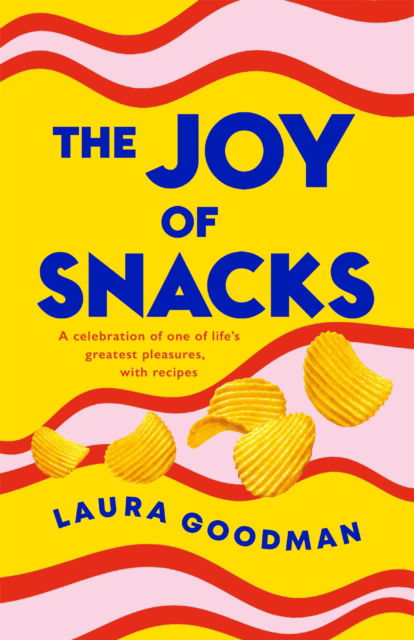 THE JOY OF SNACKS

A celebration of one of life's greatest pleasures, with recipes

LAURA GOODMAN